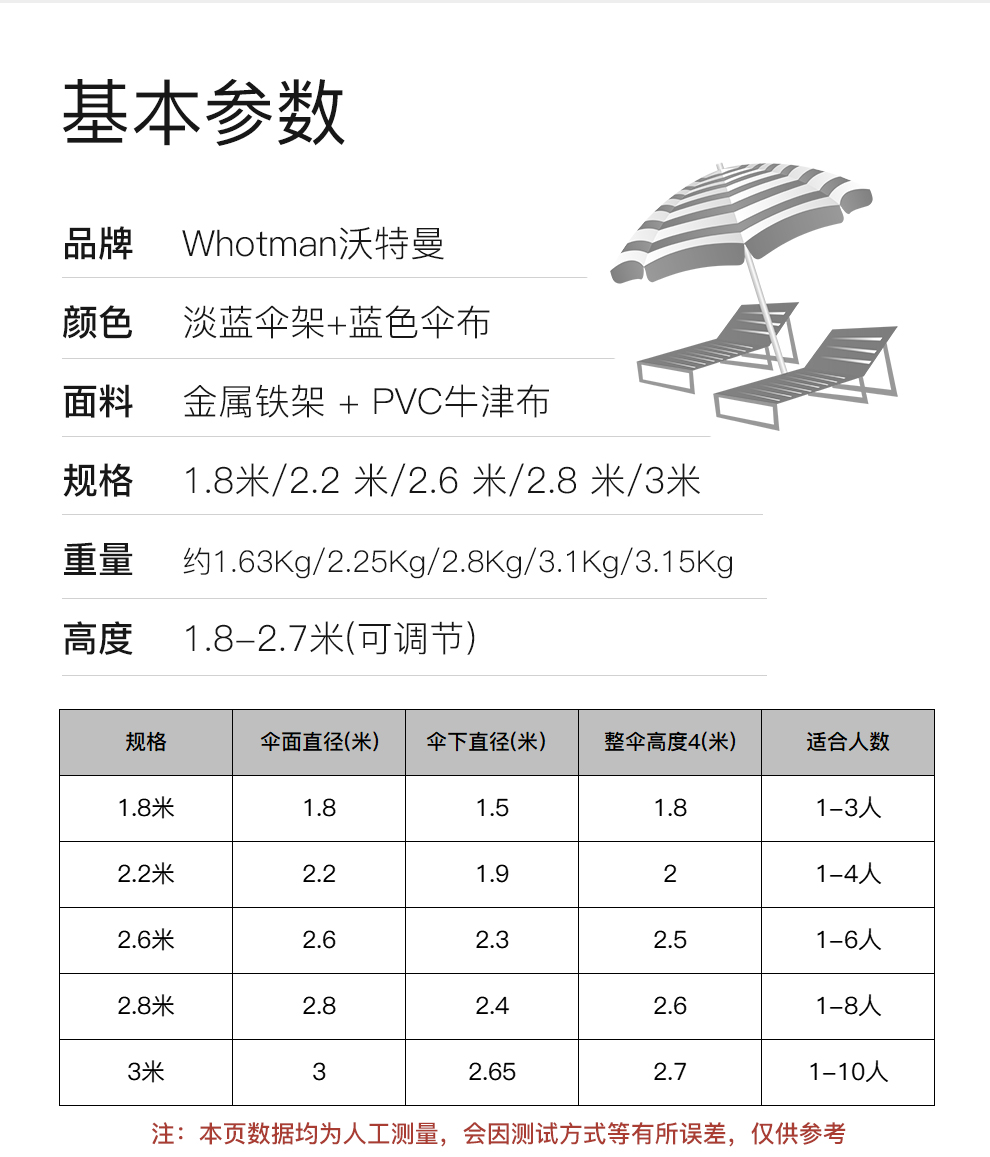 基本参数

品牌 Whotman沃特曼

颜色 淡蓝伞架+蓝色伞布

面料 金属铁架 + PVC牛津布

规格 1.8米/2.2 米/2.6 米/2.8 米/3米

重量 约1.63Kg/2.25Kg/2.8Kg/3.1Kg/3.15Kg

高度 1.8-2.7米(可调节)

| 规格 | 伞面直径(米) | 伞下直径(米) | 整伞高度4(米) | 适合人数 |
|---|---|---|---|---|
| 1.8米 | 1.8 | 1.5 | 1.8 | 1-3人 |
| 2.2米 | 2.2 | 1.9 | 2 | 1-4人 |
| 2.6米 | 2.6 | 2.3 | 2.5 | 1-6人 |
| 2.8米 | 2.8 | 2.4 | 2.6 | 1-8人 |
| 3米 | 3 | 2.65 | 2.7 | 1-10人 |

注：本页数据均为人工测量，会因测试方式等有所误差，仅供参考